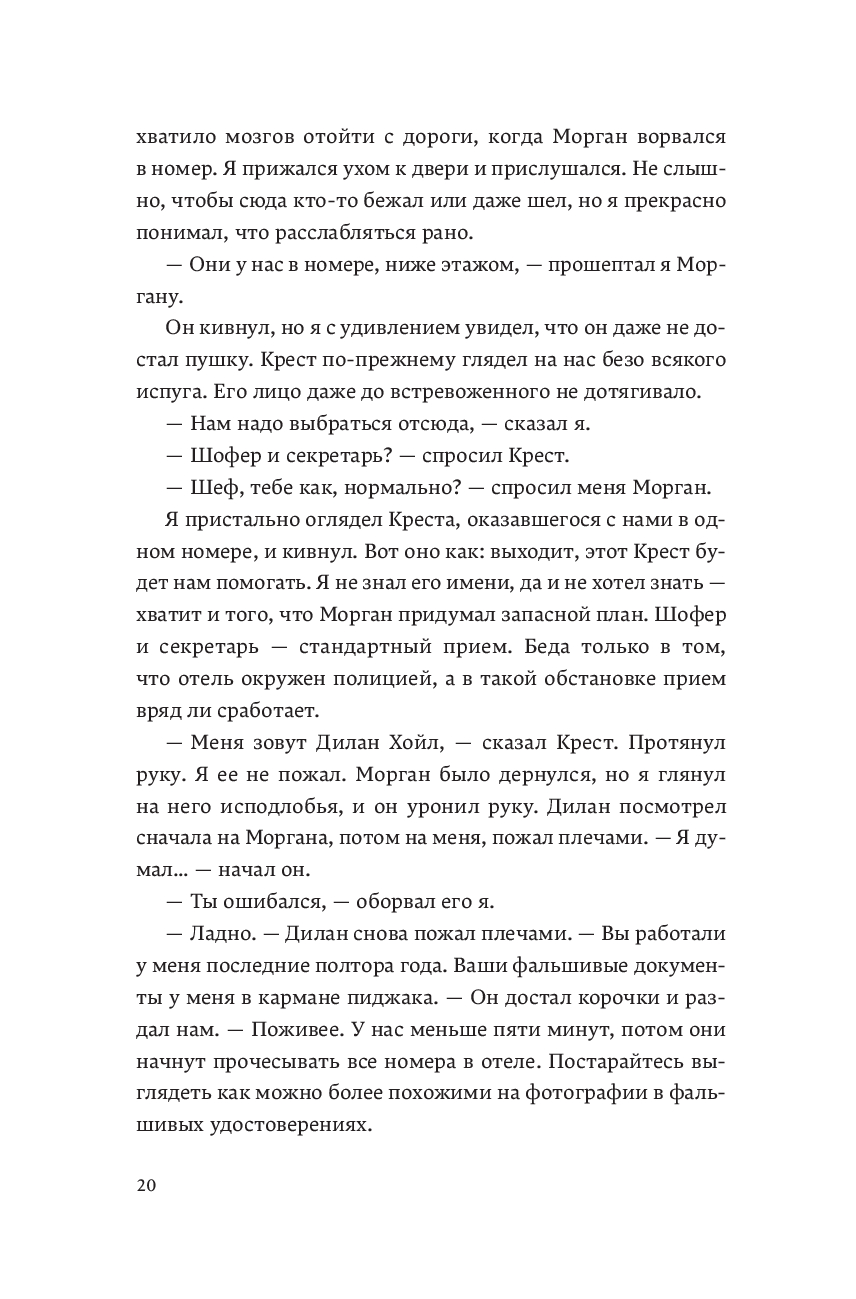 хватило мозгов отойти с дороги, когда Морган ворвался в номер. Я прижался ухом к двери и прислушался. Не слышно, чтобы сюда кто-то бежал или даже шел, но я прекрасно понимал, что расслабляться рано.

— Они у нас в номере, ниже этажом, — прошептал я Моргану.

Он кивнул, но я с удивлением увидел, что он даже не достал пушку. Крест по-прежнему глядел на нас безо всякого испуга. Его лицо даже до встревоженного не дотягивало.

— Нам надо выбраться отсюда, — сказал я.

— Шофер и секретарь? — спросил Крест.

— Шеф, тебе как, нормально? — спросил меня Морган.

Я пристально оглядел Креста, оказавшегося с нами в одном номере, и кивнул. Вот оно как: выходит, этот Крест будет нам помогать. Я не знал его имени, да и не хотел знать — хватит и того, что Морган придумал запасной план. Шофер и секретарь — стандартный прием. Беда только в том, что отель окружен полицией, а в такой обстановке прием вряд ли сработает.

— Меня зовут Дилан Хойл, — сказал Крест. Протянул руку. Я ее не пожал. Морган было дернулся, но я глянул на него исподлобья, и он уронил руку. Дилан посмотрел сначала на Моргана, потом на меня, пожал плечами. — Я думал... — начал он.

— Ты ошибался, — оборвал его я.

— Ладно. — Дилан снова пожал плечами. — Вы работали у меня последние полтора года. Ваши фальшивые документы у меня в кармане пиджака. — Он достал корочки и раздал нам. — Поживее. У нас меньше пяти минут, потом они начнут прочесывать все номера в отеле. Постарайтесь выглядеть как можно более похожими на фотографии в фальшивых удостоверениях.

20